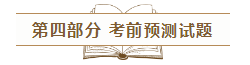 第四部分 考前预测试题